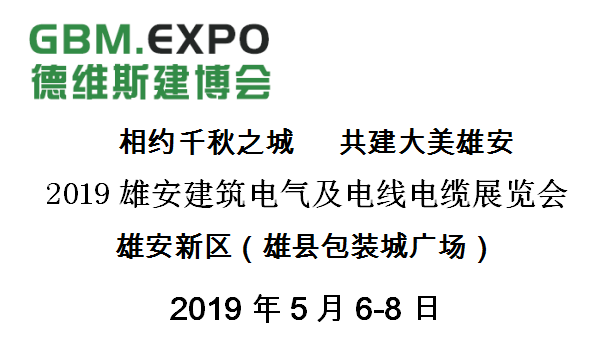 GBM.EXPO
德维斯建博会

相约千秋之城　共建大美雄安

2019 雄安建筑电气及电线电缆展览会

雄安新区（雄县包装城广场）

2019 年 5 月 6-8 日